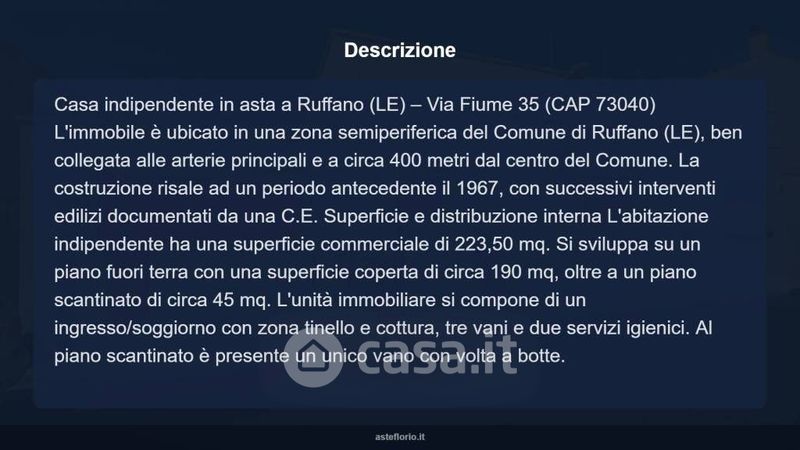 Descrizione

Casa indipendente in asta a Ruffano (LE) – Via Fiume 35 (CAP 73040) L'immobile è ubicato in una zona semiperiferica del Comune di Ruffano (LE), ben collegata alle arterie principali e a circa 400 metri dal centro del Comune. La costruzione risale ad un periodo antecedente il 1967, con successivi interventi edilizi documentati da una C.E. Superficie e distribuzione interna L'abitazione indipendente ha una superficie commerciale di 223,50 mq. Si sviluppa su un piano fuori terra con una superficie coperta di circa 190 mq, oltre a un piano scantinato di circa 45 mq. L'unità immobiliare si compone di un ingresso/soggiorno con zona tinello e cottura, tre vani e due servizi igienici. Al piano scantinato è presente un unico vano con volta a botte.

asteflorio.it

casa.it